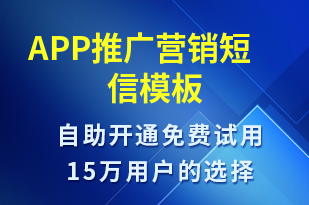 APP推广营销短信模板

自助开通免费试用
15万用户的选择